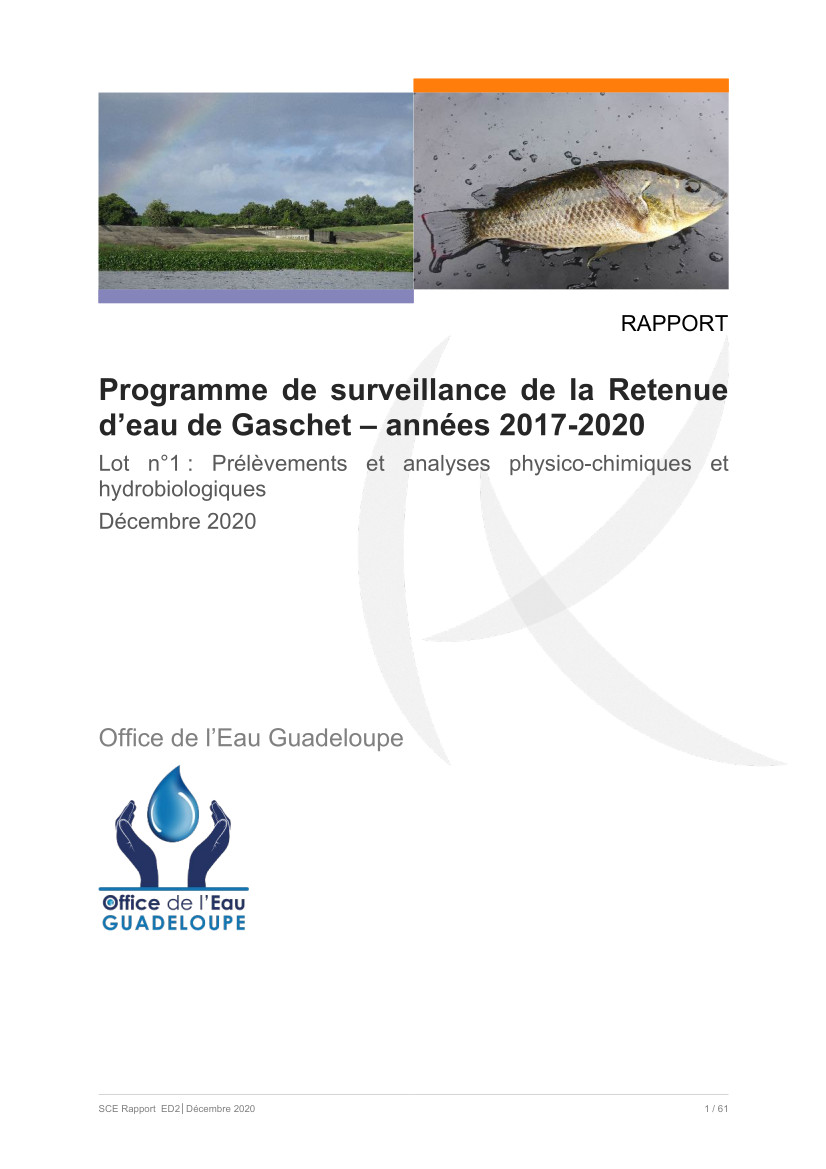 RAPPORT

Programme de surveillance de la Retenue d’eau de Gaschet – années 2017-2020

Lot n°1 : Prélèvements et analyses physico-chimiques et hydrobiologiques

Décembre 2020

Office de l’Eau Guadeloupe

Office de l’Eau
GUADELOUPE

SCE Rapport ED2 | Décembre 2020

1 / 61